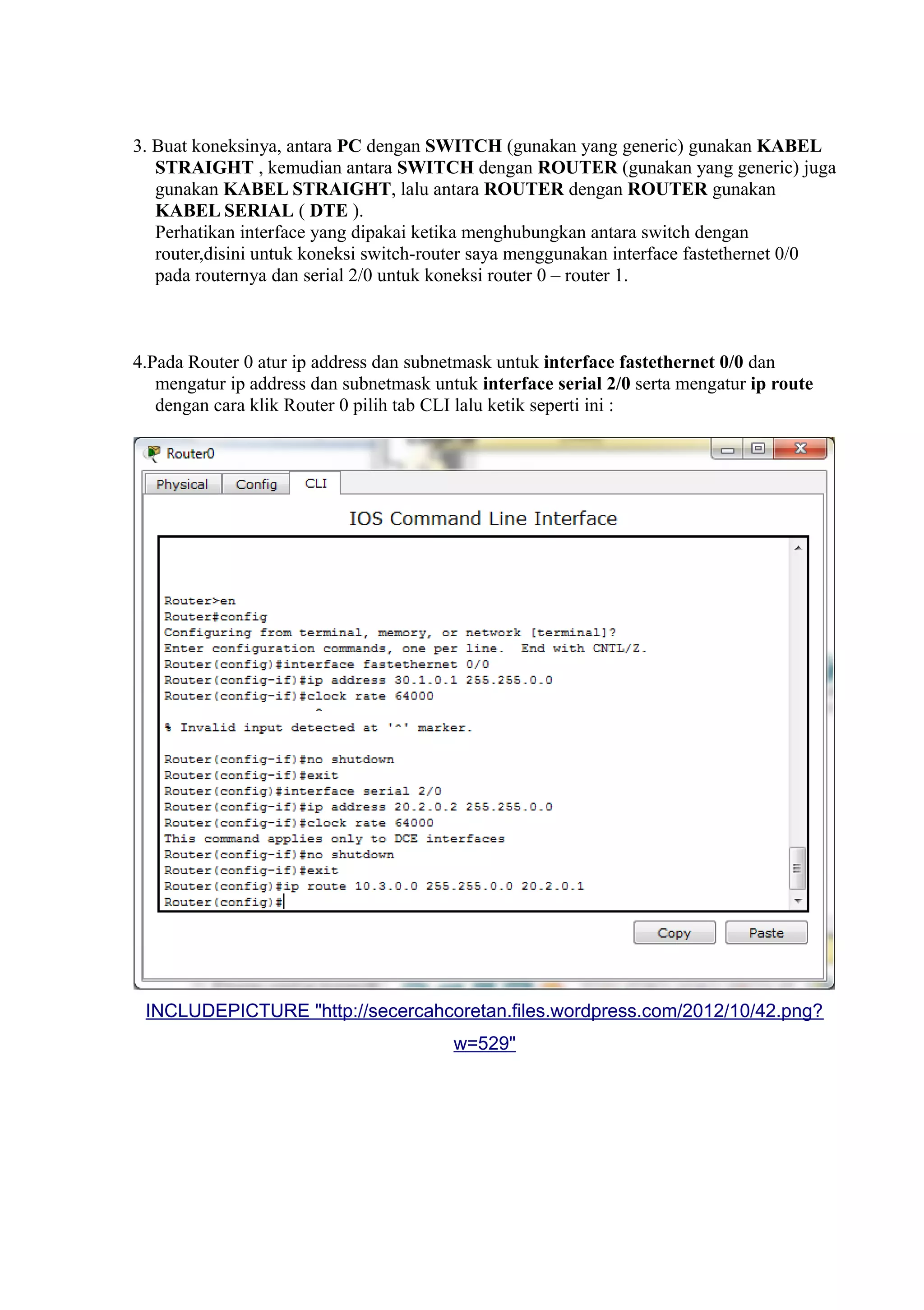 3. Buat koneksinya, antara PC dengan SWITCH (gunakan yang generic) gunakan KABEL STRAIGHT , kemudian antara SWITCH dengan ROUTER (gunakan yang generic) juga gunakan KABEL STRAIGHT, lalu antara ROUTER dengan ROUTER gunakan KABEL SERIAL ( DTE ).
Perhatikan interface yang dipakai ketika menghubungkan antara switch dengan router,disini untuk koneksi switch-router saya menggunakan interface fastethernet 0/0 pada routernya dan serial 2/0 untuk koneksi router 0 – router 1.

4.Pada Router 0 atur ip address dan subnetmask untuk interface fastethernet 0/0 dan mengatur ip address dan subnetmask untuk interface serial 2/0 serta mengatur ip route dengan cara klik Router 0 pilih tab CLI lalu ketik seperti ini :

Router0

Physical Config CLI

IOS Command Line Interface

Router>en
Router#config
Configuring from terminal, memory, or network [terminal]?
Enter configuration commands, one per line. End with CNTL/Z.
Router(config)#interface fastethernet 0/0
Router(config-if)#ip address 30.1.0.1 255.255.0.0
Router(config-if)#clock rate 64000
^
% Invalid input detected at '^' marker.

Router(config-if)#no shutdown
Router(config-if)#exit
Router(config)#interface serial 2/0
Router(config-if)#ip address 20.2.0.2 255.255.0.0
Router(config-if)#clock rate 64000
This command applies only to DCE interfaces
Router(config-if)#no shutdown
Router(config-if)#exit
Router(config)#ip route 10.3.0.0 255.255.0.0 20.2.0.1
Router(config)#

Copy Paste

INCLUDEPICTURE "http://secercahcoretan.files.wordpress.com/2012/10/42.png?w=529"